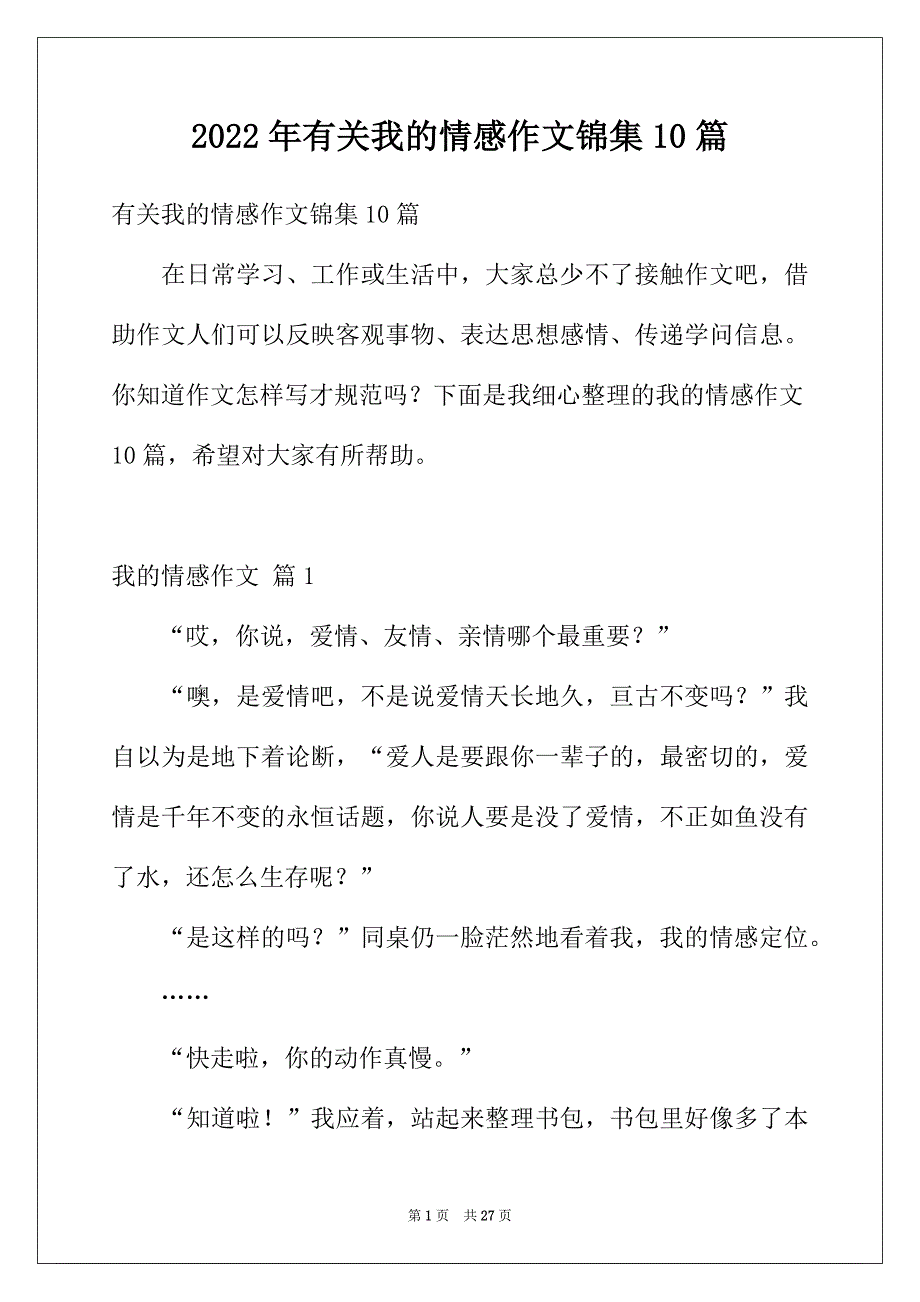 2022年有关我的情感作文锦集10篇

有关我的情感作文锦集10篇

在日常学习、工作或生活中，大家总少不了接触作文吧，借助作文人们可以反映客观事物、表达思想感情、传递学问信息。你知道作文怎样写才规范吗？下面是我细心整理的我的情感作文10篇，希望对大家有所帮助。

我的情感作文 篇1

“哎，你说，爱情、友情、亲情哪个最重要？”

“噢，是爱情吧，不是说爱情天长地久，亘古不变吗？”我自以为是地下着论断，“爱人是要跟你一辈子的，最密切的，爱情是千年不变的永恒话题，你说人要是没了爱情，不正如鱼没有了水，还怎么生存呢？”

“是这样的吗？”同桌仍一脸茫然地看着我，我的情感定位。

……

“快走啦，你的动作真慢。”

“知道啦！”我应着，站起来整理书包，书包里好像多了本

第1页 共27页